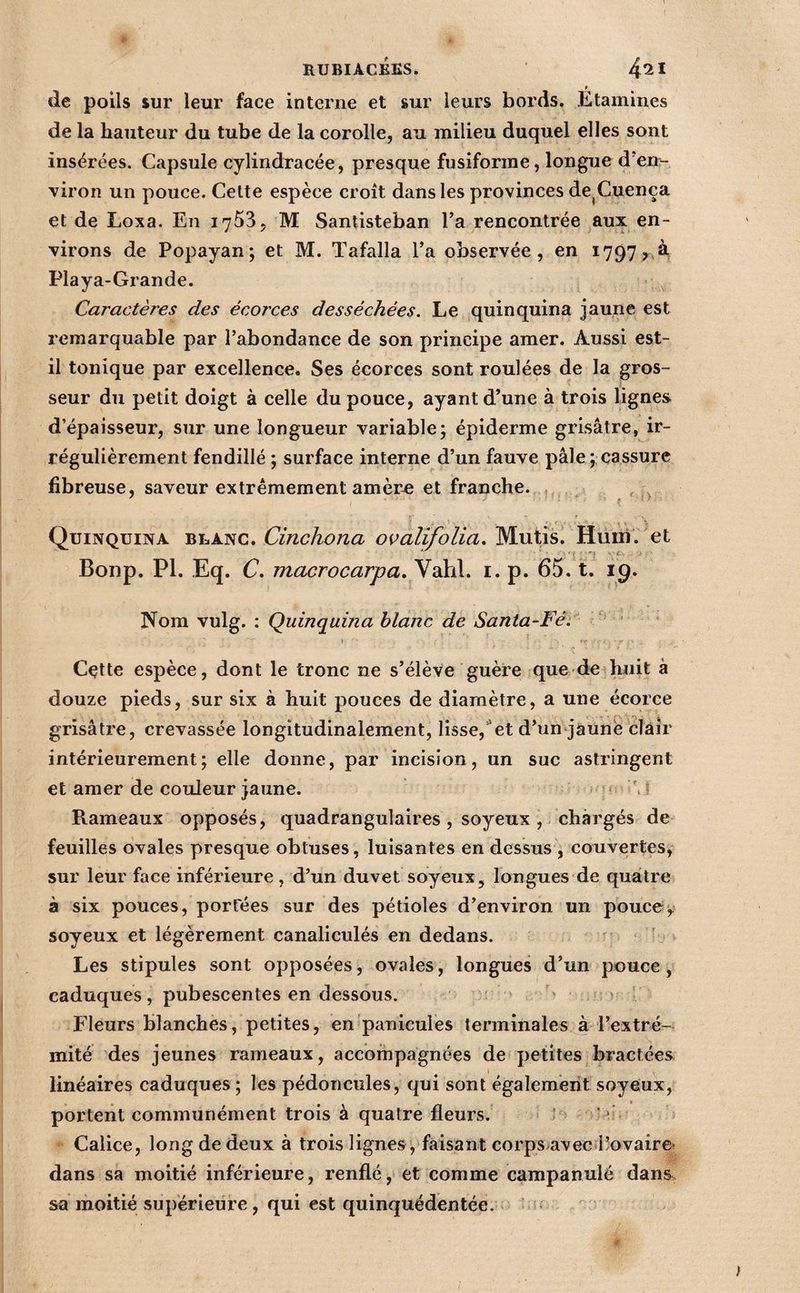 RUBIACÉES. 421

de poils sur leur face interne et sur leurs bords. Étamines de la hauteur du tube de la corolle, au milieu duquel elles sont insérées. Capsule cylindracée, presque fusiforme, longue d'environ un pouce. Cette espèce croît dans les provinces de Cuença et de Loxa. En 1753, M Santisteban l'a rencontrée aux environs de Popayan; et M. Tafalla l'a observée, en 1797, à Playa-Grande.

Caractères des écorces desséchées. Le quinquina jaune est remarquable par l'abondance de son principe amer. Aussi est-il tonique par excellence. Ses écorces sont roulées de la grosseur du petit doigt à celle du pouce, ayant d'une à trois lignes d'épaisseur, sur une longueur variable; épiderme grisâtre, irrégulièrement fendillé; surface interne d'un fauve pâle; cassure fibreuse, saveur extrêmement amère et franche.

Quinquina blanc. Cinchona ovalifolia. Mutis. Hum. et Bonp. Pl. Eq. C. macrocarpa. Vahl. 1. p. 65. t. 19.

Nom vulg. : Quinquina blanc de Santa-Fé.

Cette espèce, dont le tronc ne s'élève guère que de huit à douze pieds, sur six à huit pouces de diamètre, a une écorce grisâtre, crevassée longitudinalement, lisse, et d'un jaune clair intérieurement; elle donne, par incision, un suc astringent et amer de couleur jaune.

Rameaux opposés, quadrangulaires, soyeux, chargés de feuilles ovales presque obtuses, luisantes en dessus, couvertes, sur leur face inférieure, d'un duvet soyeux, longues de quatre à six pouces, portées sur des pétioles d'environ un pouce, soyeux et légèrement canaliculés en dedans.

Les stipules sont opposées, ovales, longues d'un pouce, caduques, pubescentes en dessous.

Fleurs blanches, petites, en panicules terminales à l'extrémité des jeunes rameaux, accompagnées de petites bractées linéaires caduques; les pédoncules, qui sont également soyeux, portent communément trois à quatre fleurs.

Calice, long de deux à trois lignes, faisant corps avec l'ovaire dans sa moitié inférieure, renflé, et comme campanulé dans sa moitié supérieure, qui est quinquédentée.